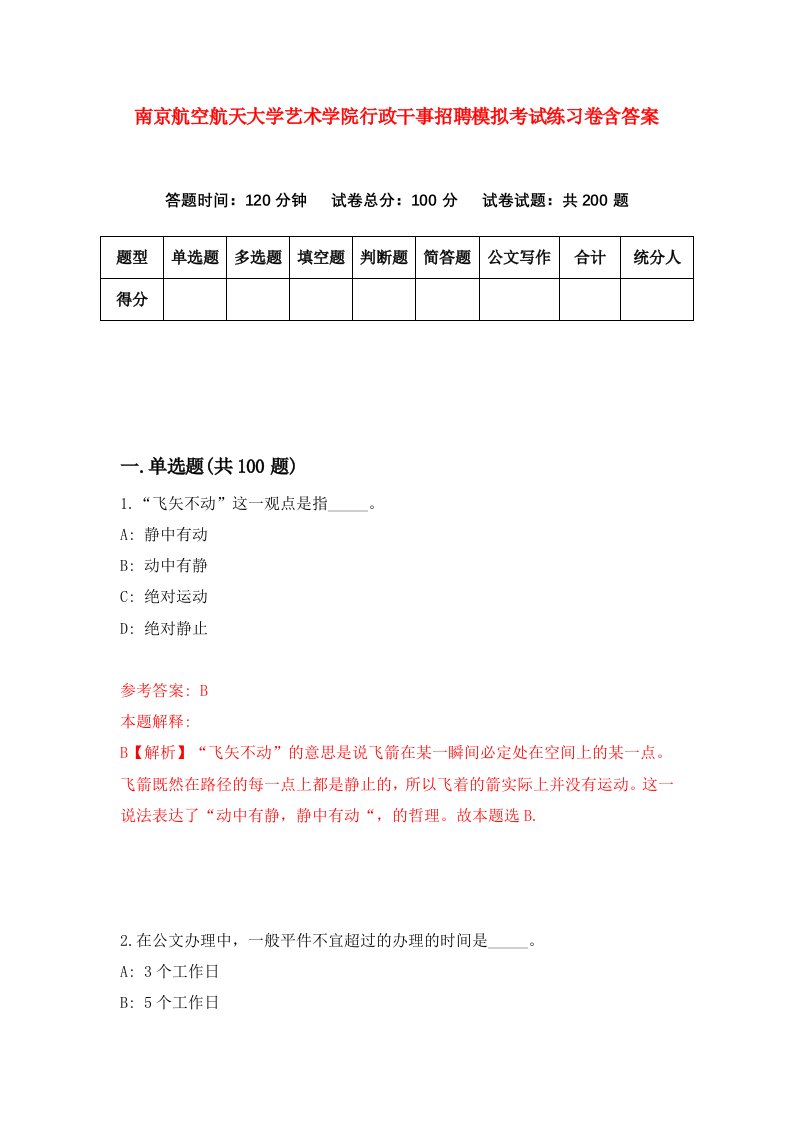 南京航空航天大学艺术学院行政干事招聘模拟考试练习卷含答案

答题时间：120 分钟　试卷总分：100 分　试卷试题：共 200 题

| 题型 | 单选题 | 多选题 | 填空题 | 判断题 | 简答题 | 公文写作 | 合计 | 统分人 |
|---|---|---|---|---|---|---|---|---|
| 得分 | | | | | | | | |

一.单选题(共 100 题)

1.“飞矢不动”这一观点是指_____。

A: 静中有动

B: 动中有静

C: 绝对运动

D: 绝对静止

参考答案: B

本题解释:

B【解析】“飞矢不动”的意思是说飞箭在某一瞬间必定处在空间上的某一点。飞箭既然在路径的每一点上都是静止的，所以飞着的箭实际上并没有运动。这一说法表达了“动中有静，静中有动“，的哲理。故本题选 B.

2.在公文办理中，一般平件不宜超过的办理的时间是_____。

A: 3 个工作日

B: 5 个工作日